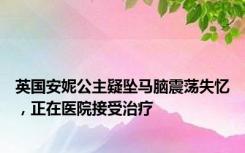 英国安妮公主疑坠马脑震荡失忆，正在医院接受治疗